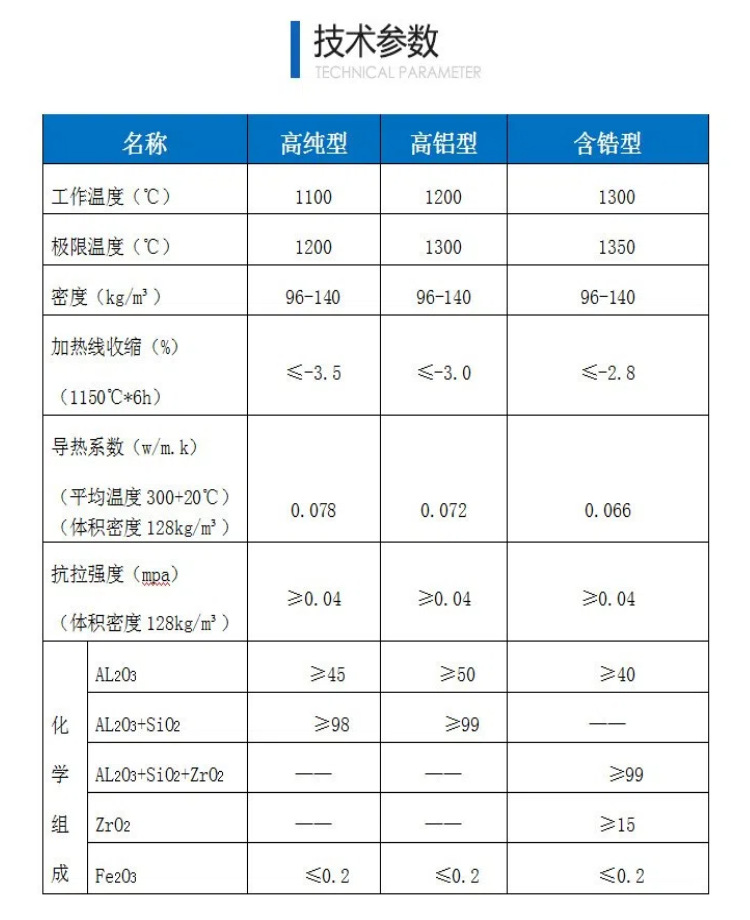 技术参数
TECHNICAL PARAMETER

| 名称 | | 高纯型 | 高铝型 | 含锆型 |
|---|---|---|---|---|
| 工作温度（℃） | | 1100 | 1200 | 1300 |
| 极限温度（℃） | | 1200 | 1300 | 1350 |
| 密度（kg/m³） | | 96-140 | 96-140 | 96-140 |
| 加热线收缩（%）（1150℃*6h） | | ≤-3.5 | ≤-3.0 | ≤-2.8 |
| 导热系数（w/m.k）（平均温度 300+20℃）（体积密度 128kg/m³） | | 0.078 | 0.072 | 0.066 |
| 抗拉强度（mpa）（体积密度 128kg/m³） | | ≥0.04 | ≥0.04 | ≥0.04 |
| 化学组成 | $AL_2O_3$ | ≥45 | ≥50 | ≥40 |
| | $AL_2O_3+SiO_2$ | ≥98 | ≥99 | —— |
| | $AL_2O_3+SiO_2+ZrO_2$ | —— | —— | ≥99 |
| | $ZrO_2$ | —— | —— | ≥15 |
| | $Fe_2O_3$ | ≤0.2 | ≤0.2 | ≤0.2 |